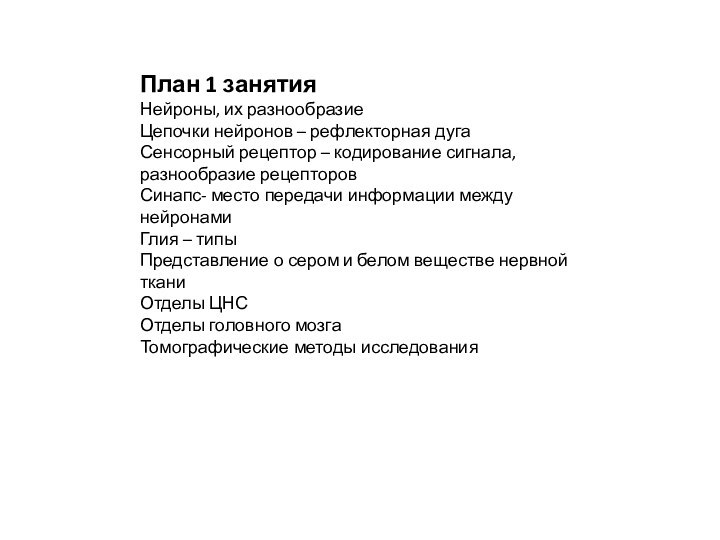 План 1 занятия
Нейроны, их разнообразие
Цепочки нейронов – рефлекторная дуга
Сенсорный рецептор – кодирование сигнала, разнообразие рецепторов
Синапс- место передачи информации между нейронами
Глия – типы
Представление о сером и белом веществе нервной ткани
Отделы ЦНС
Отделы головного мозга
Томографические методы исследования